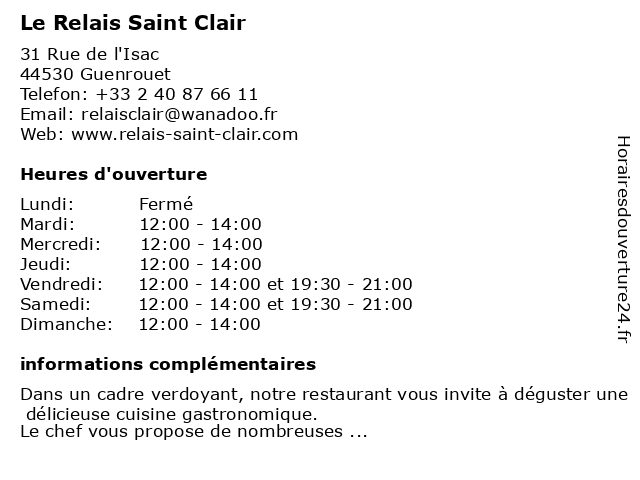 Le Relais Saint Clair

31 Rue de l'Isac
44530 Guenrouet
Telefon: +33 2 40 87 66 11
Email: relaisclair@wanadoo.fr
Web: www.relais-saint-clair.com

Heures d'ouverture

| | |
|---|---|
| Lundi: | Fermé |
| Mardi: | 12:00 - 14:00 |
| Mercredi: | 12:00 - 14:00 |
| Jeudi: | 12:00 - 14:00 |
| Vendredi: | 12:00 - 14:00 et 19:30 - 21:00 |
| Samedi: | 12:00 - 14:00 et 19:30 - 21:00 |
| Dimanche: | 12:00 - 14:00 |

informations complémentaires

Dans un cadre verdoyant, notre restaurant vous invite à déguster une délicieuse cuisine gastronomique.
Le chef vous propose de nombreuses ...

Horairesdouverture24.fr